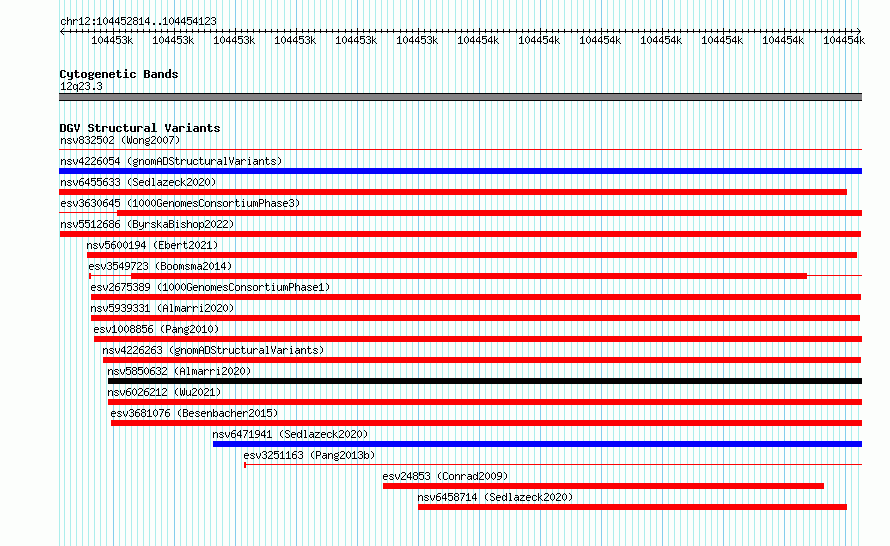 chr12:104452814..104454123

104453k 104453k 104453k 104453k 104453k 104453k 104454k 104454k 104454k 104454k 104454k 104454k 104454k

Cytogenetic Bands
12q23.3

DGV Structural Variants
nsv832502 (Wong2007)
nsv4226054 (gnomADStructuralVariants)
nsv6455633 (Sedlazeck2020)
esv3630645 (1000GenomesConsortiumPhase3)
nsv5512686 (ByrskaBishop2022)
nsv5600194 (Ebert2021)
esv3549723 (Boomsma2014)
esv2675389 (1000GenomesConsortiumPhase1)
nsv5939331 (Almarri2020)
esv1008856 (Pang2010)
nsv4226263 (gnomADStructuralVariants)
nsv5850632 (Almarri2020)
nsv6026212 (Wu2021)
esv3681076 (Besenbacher2015)
nsv6471941 (Sedlazeck2020)
esv3251163 (Pang2013b)
esv24853 (Conrad2009)
nsv6458714 (Sedlazeck2020)